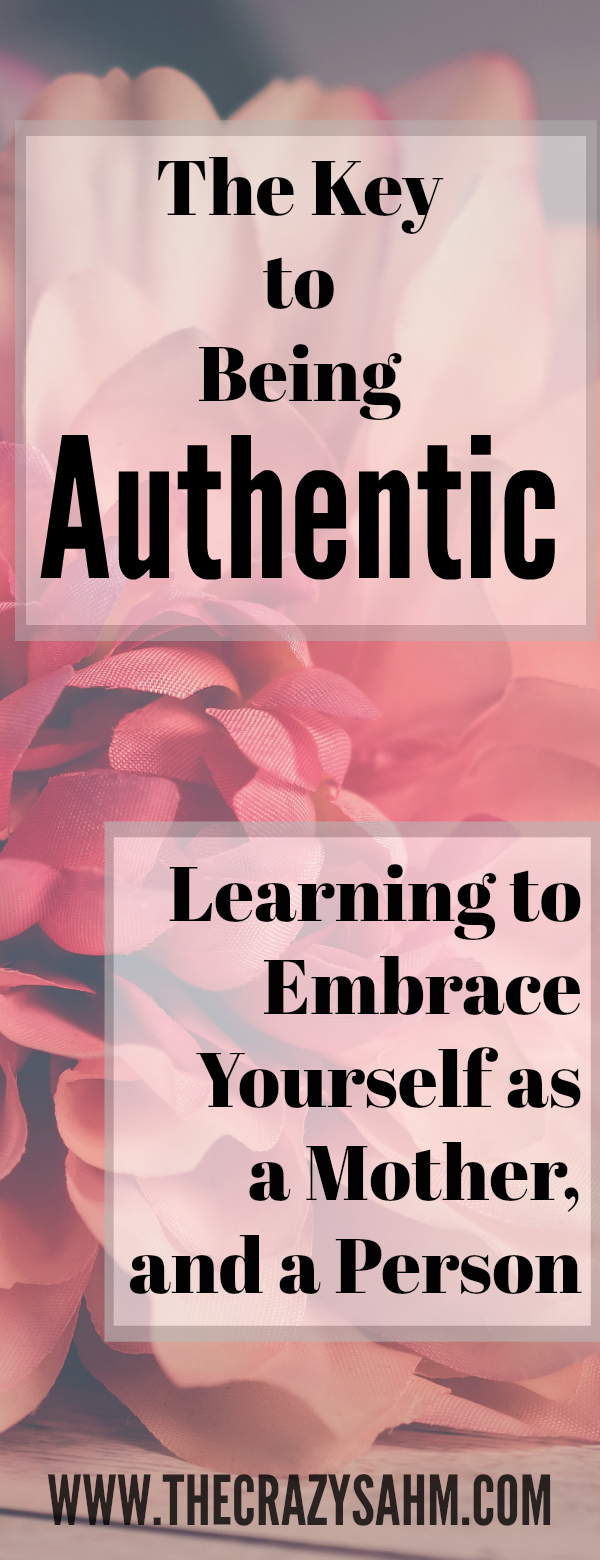 The Key to Being Authentic

Learning to Embrace Yourself as a Mother, and a Person

WWW.THECRAZYSAHM.COM